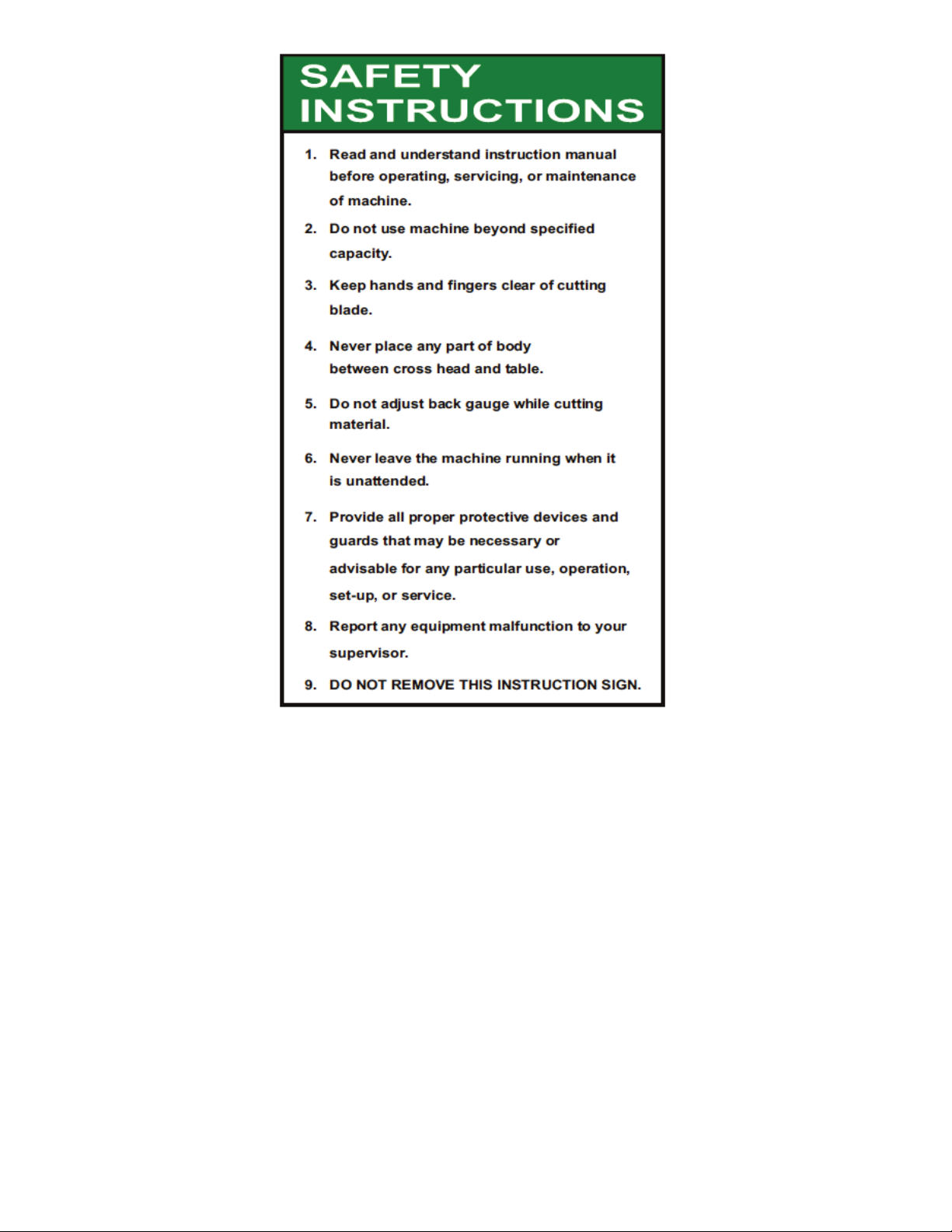 SAFETY INSTRUCTIONS

1. Read and understand instruction manual before operating, servicing, or maintenance of machine.

2. Do not use machine beyond specified capacity.

3. Keep hands and fingers clear of cutting blade.

4. Never place any part of body between cross head and table.

5. Do not adjust back gauge while cutting material.

6. Never leave the machine running when it is unattended.

7. Provide all proper protective devices and guards that may be necessary or advisable for any particular use, operation, set-up, or service.

8. Report any equipment malfunction to your supervisor.

9. DO NOT REMOVE THIS INSTRUCTION SIGN.